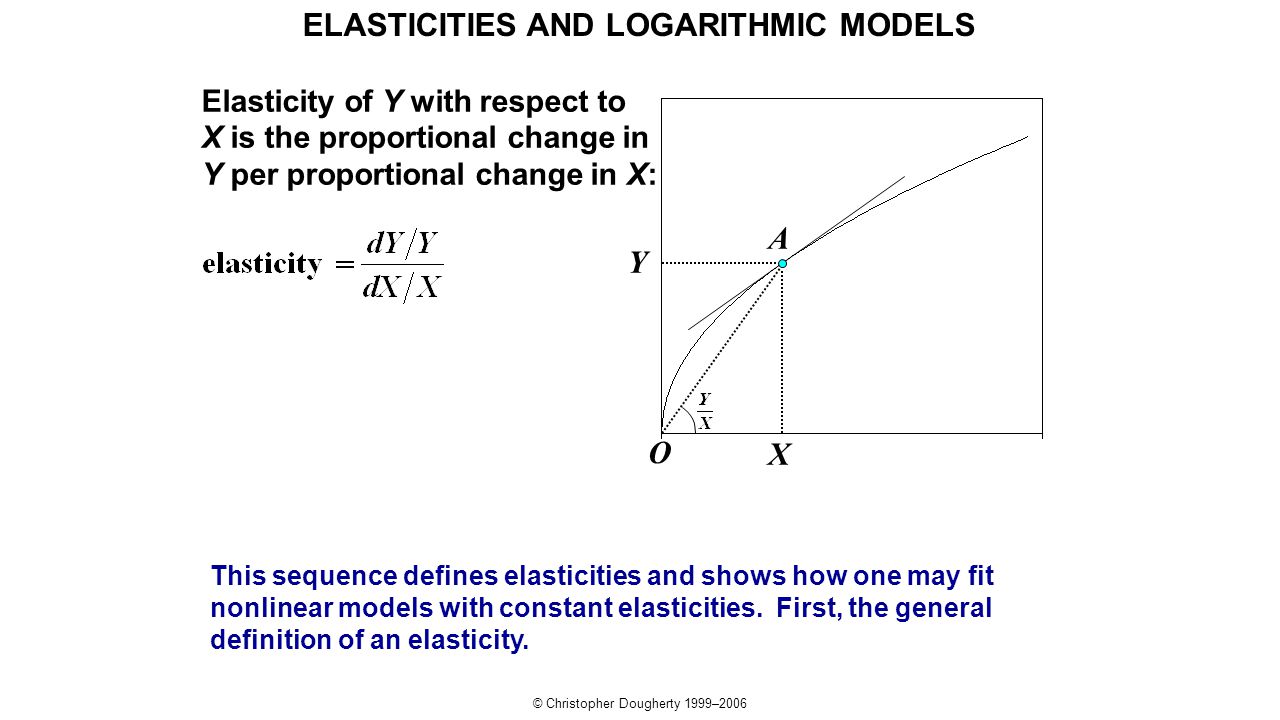 ELASTICITIES AND LOGARITHMIC MODELS

Elasticity of Y with respect to X is the proportional change in Y per proportional change in X:

$\text{elasticity} = \frac{dY/Y}{dX/X}$

A

Y

$\frac{Y}{X}$

O

X

This sequence defines elasticities and shows how one may fit nonlinear models with constant elasticities. First, the general definition of an elasticity.

© Christopher Dougherty 1999–2006